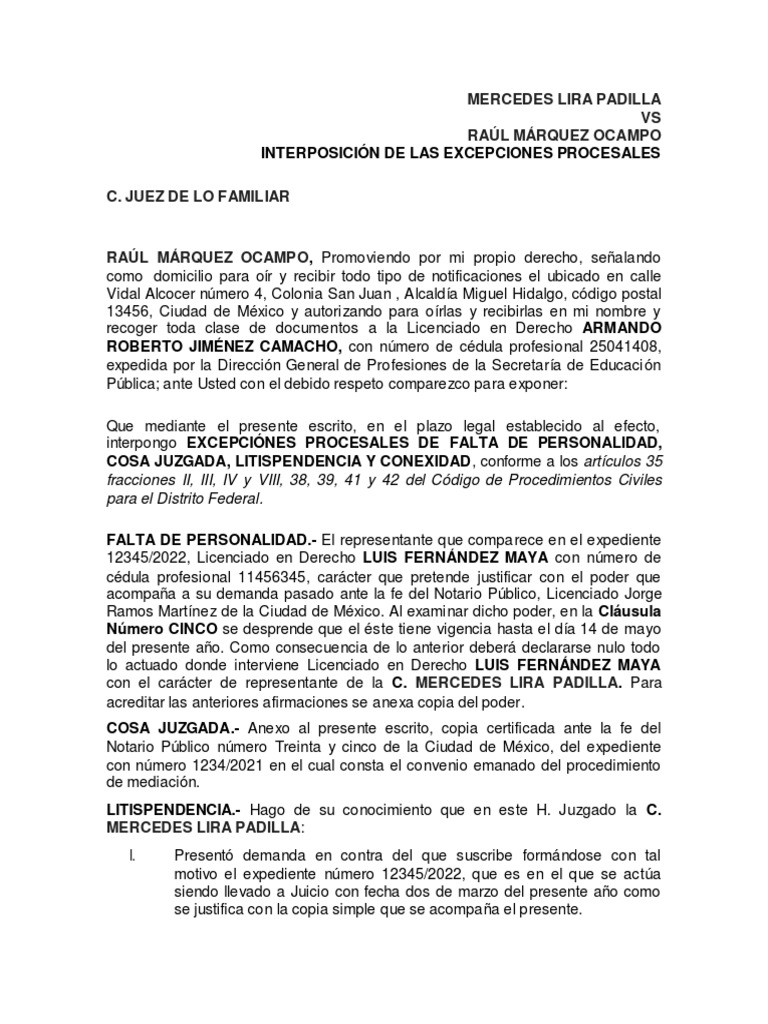 MERCEDES LIRA PADILLA
VS
RAÚL MÁRQUEZ OCAMPO
INTERPOSICIÓN DE LAS EXCEPCIONES PROCESALES

C. JUEZ DE LO FAMILIAR

RAÚL MÁRQUEZ OCAMPO, Promoviendo por mi propio derecho, señalando como domicilio para oír y recibir todo tipo de notificaciones el ubicado en calle Vidal Alcocer número 4, Colonia San Juan , Alcaldía Miguel Hidalgo, código postal 13456, Ciudad de México y autorizando para oírlas y recibirlas en mi nombre y recoger toda clase de documentos a la Licenciado en Derecho ARMANDO ROBERTO JIMÉNEZ CAMACHO, con número de cédula profesional 25041408, expedida por la Dirección General de Profesiones de la Secretaría de Educación Pública; ante Usted con el debido respeto comparezco para exponer:

Que mediante el presente escrito, en el plazo legal establecido al efecto, interpongo EXCEPCIÓNES PROCESALES DE FALTA DE PERSONALIDAD, COSA JUZGADA, LITISPENDENCIA Y CONEXIDAD, conforme a los artículos 35 fracciones II, III, IV y VIII, 38, 39, 41 y 42 del Código de Procedimientos Civiles para el Distrito Federal.

FALTA DE PERSONALIDAD.- El representante que comparece en el expediente 12345/2022, Licenciado en Derecho LUIS FERNÁNDEZ MAYA con número de cédula profesional 11456345, carácter que pretende justificar con el poder que acompaña a su demanda pasado ante la fe del Notario Público, Licenciado Jorge Ramos Martínez de la Ciudad de México. Al examinar dicho poder, en la Cláusula Número CINCO se desprende que el éste tiene vigencia hasta el día 14 de mayo del presente año. Como consecuencia de lo anterior deberá declararse nulo todo lo actuado donde interviene Licenciado en Derecho LUIS FERNÁNDEZ MAYA con el carácter de representante de la C. MERCEDES LIRA PADILLA. Para acreditar las anteriores afirmaciones se anexa copia del poder.

COSA JUZGADA.- Anexo al presente escrito, copia certificada ante la fe del Notario Público número Treinta y cinco de la Ciudad de México, del expediente con número 1234/2021 en el cual consta el convenio emanado del procedimiento de mediación.

LITISPENDENCIA.- Hago de su conocimiento que en este H. Juzgado la C. MERCEDES LIRA PADILLA:

I. Presentó demanda en contra del que suscribe formándose con tal motivo el expediente número 12345/2022, que es en el que se actúa siendo llevado a Juicio con fecha dos de marzo del presente año como se justifica con la copia simple que se acompaña el presente.